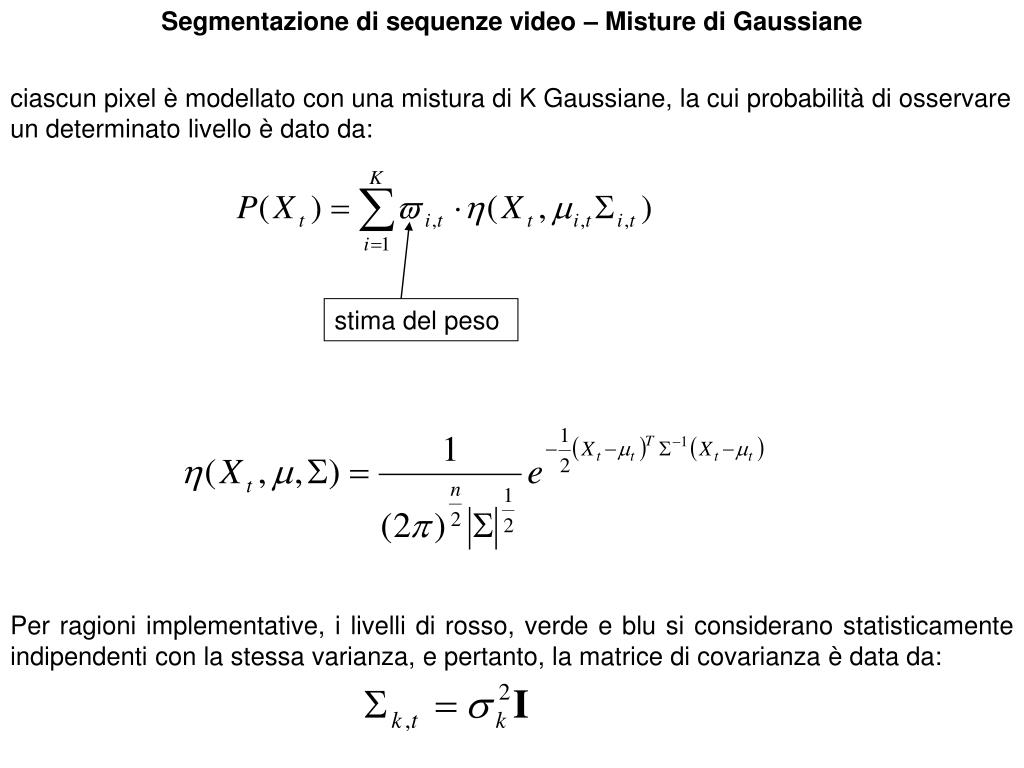 Segmentazione di sequenze video – Misture di Gaussiane

ciascun pixel è modellato con una mistura di K Gaussiane, la cui probabilità di osservare un determinato livello è dato da:

$P(X_t) = \sum_{i=1}^{K} \varpi_{i,t} \cdot \eta(X_t, \mu_{i,t} \Sigma_{i,t})$

stima del peso

$\eta(X_t, \mu, \Sigma) = \frac{1}{(2\pi)^{\frac{n}{2}} |\Sigma|^{\frac{1}{2}}} e^{-\frac{1}{2}(X_t - \mu_t)^T \Sigma^{-1} (X_t - \mu_t)}$

Per ragioni implementative, i livelli di rosso, verde e blu si considerano statisticamente indipendenti con la stessa varianza, e pertanto, la matrice di covarianza è data da:

$\Sigma_{k,t} = \sigma_k^2 \mathbf{I}$